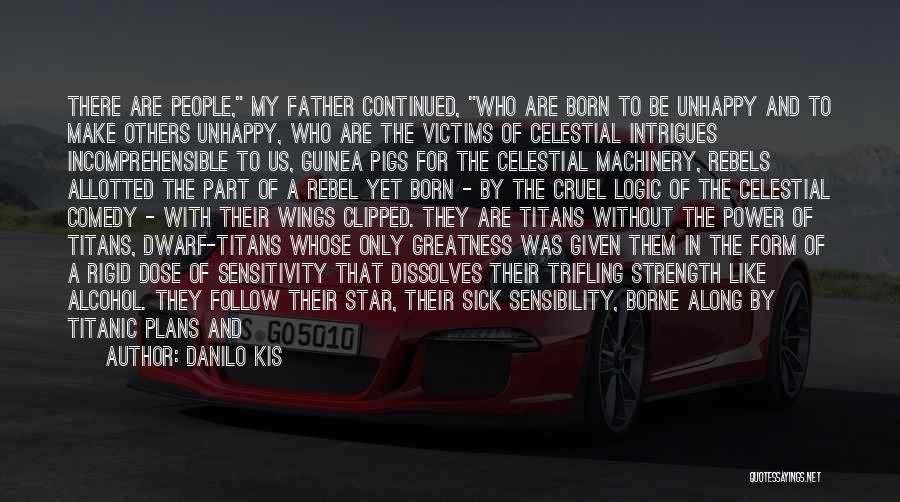 THERE ARE PEOPLE," MY FATHER CONTINUED, "WHO ARE BORN TO BE UNHAPPY AND TO MAKE OTHERS UNHAPPY, WHO ARE THE VICTIMS OF CELESTIAL INTRIGUES INCOMPREHENSIBLE TO US, GUINEA PIGS FOR THE CELESTIAL MACHINERY, REBELS ALLOTTED THE PART OF A REBEL YET BORN - BY THE CRUEL LOGIC OF THE CELESTIAL COMEDY - WITH THEIR WINGS CLIPPED. THEY ARE TITANS WITHOUT THE POWER OF TITANS, DWARF-TITANS WHOSE ONLY GREATNESS WAS GIVEN THEM IN THE FORM OF A RIGID DOSE OF SENSITIVITY THAT DISSOLVES THEIR TRIFLING STRENGTH LIKE ALCOHOL. THEY FOLLOW THEIR STAR, THEIR SICK SENSIBILITY, BORNE ALONG BY TITANIC PLANS AND

AUTHOR: DANILO KIS

S GO5010

QUOTESSAYINGS.NET